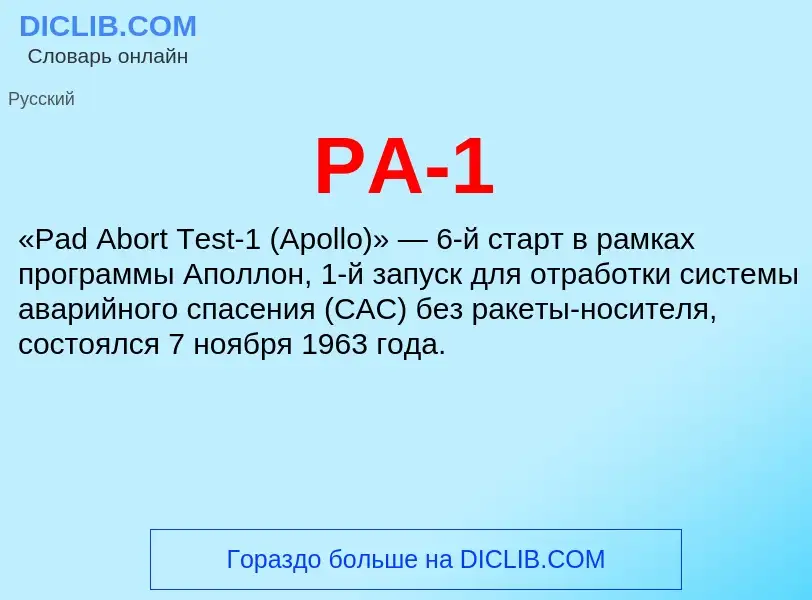 DICLIB.COM
Словарь онлайн

Русский

PA-1

«Pad Abort Test-1 (Apollo)» — 6-й старт в рамках программы Аполлон, 1-й запуск для отработки системы аварийного спасения (САС) без ракеты-носителя, состоялся 7 ноября 1963 года.

Гораздо больше на DICLIB.COM